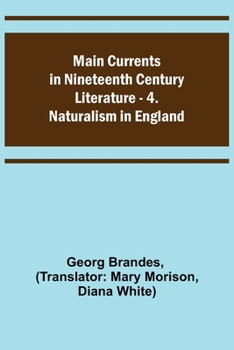 Main Currents in Nineteenth Century Literature - 4. Naturalism in England

Georg Brandes, (Translator: Mary Morison, Diana White)